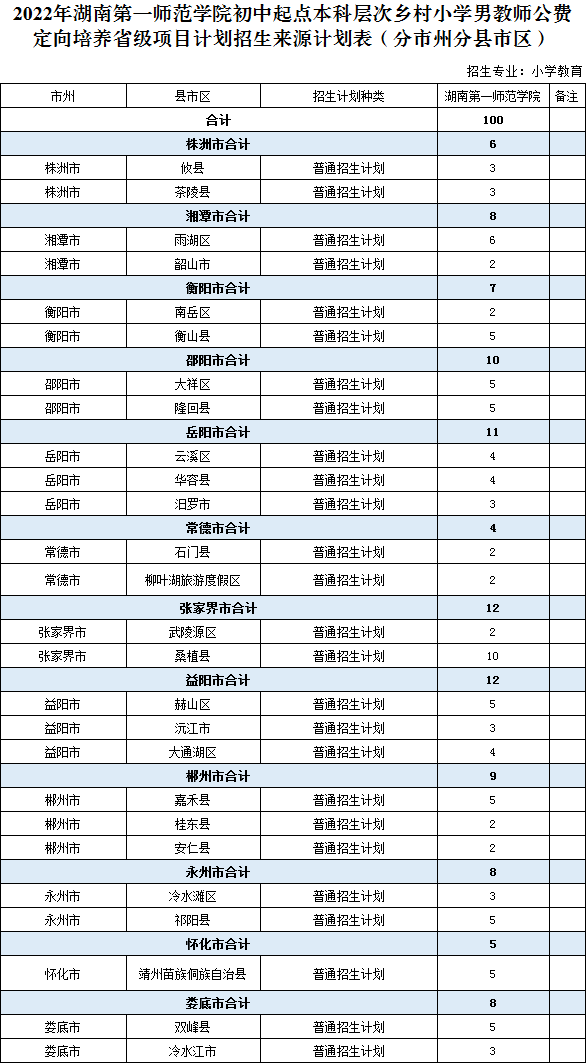 2022年湖南第一师范学院初中起点本科层次乡村小学男教师公费定向培养省级项目计划招生来源计划表（分市州分县市区）

招生专业：小学教育

| 市州 | 县市区 | 招生计划种类 | 湖南第一师范学院 | 备注 |
|---|---|---|---|---|
| 合计 | | | 100 | |
| 株洲市合计 | | | 6 | |
| 株洲市 | 攸县 | 普通招生计划 | 3 | |
| 株洲市 | 茶陵县 | 普通招生计划 | 3 | |
| 湘潭市合计 | | | 8 | |
| 湘潭市 | 雨湖区 | 普通招生计划 | 6 | |
| 湘潭市 | 韶山市 | 普通招生计划 | 2 | |
| 衡阳市合计 | | | 7 | |
| 衡阳市 | 南岳区 | 普通招生计划 | 2 | |
| 衡阳市 | 衡山县 | 普通招生计划 | 5 | |
| 邵阳市合计 | | | 10 | |
| 邵阳市 | 大祥区 | 普通招生计划 | 5 | |
| 邵阳市 | 隆回县 | 普通招生计划 | 5 | |
| 岳阳市合计 | | | 11 | |
| 岳阳市 | 云溪区 | 普通招生计划 | 4 | |
| 岳阳市 | 华容县 | 普通招生计划 | 4 | |
| 岳阳市 | 汨罗市 | 普通招生计划 | 3 | |
| 常德市合计 | | | 4 | |
| 常德市 | 石门县 | 普通招生计划 | 2 | |
| 常德市 | 柳叶湖旅游度假区 | 普通招生计划 | 2 | |
| 张家界市合计 | | | 12 | |
| 张家界市 | 武陵源区 | 普通招生计划 | 2 | |
| 张家界市 | 桑植县 | 普通招生计划 | 10 | |
| 益阳市合计 | | | 12 | |
| 益阳市 | 赫山区 | 普通招生计划 | 5 | |
| 益阳市 | 沅江市 | 普通招生计划 | 3 | |
| 益阳市 | 大通湖区 | 普通招生计划 | 4 | |
| 郴州市合计 | | | 9 | |
| 郴州市 | 嘉禾县 | 普通招生计划 | 5 | |
| 郴州市 | 桂东县 | 普通招生计划 | 2 | |
| 郴州市 | 安仁县 | 普通招生计划 | 2 | |
| 永州市合计 | | | 8 | |
| 永州市 | 冷水滩区 | 普通招生计划 | 3 | |
| 永州市 | 祁阳县 | 普通招生计划 | 5 | |
| 怀化市合计 | | | 5 | |
| 怀化市 | 靖州苗族侗族自治县 | 普通招生计划 | 5 | |
| 娄底市合计 | | | 8 | |
| 娄底市 | 双峰县 | 普通招生计划 | 5 | |
| 娄底市 | 冷水江市 | 普通招生计划 | 3 | |